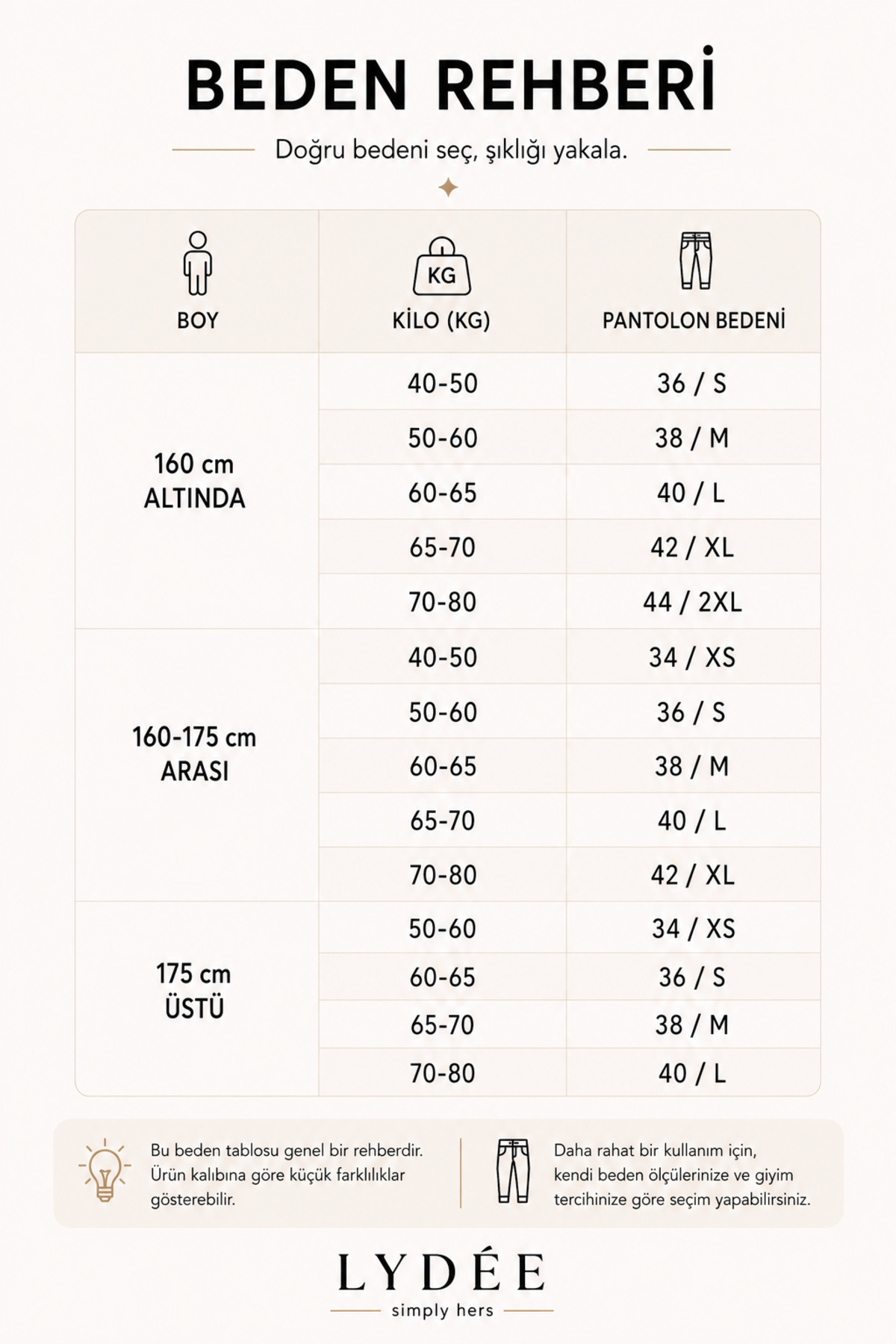 BEDEN REHBERİ

Doğru bedeni seç, şıklığı yakala.

| BOY | KG KİLO (KG) | PANTOLON BEDENİ |
|---|---|---|
| 160 cm ALTINDA | 40-50 | 36 / S |
| | 50-60 | 38 / M |
| | 60-65 | 40 / L |
| | 65-70 | 42 / XL |
| | 70-80 | 44 / 2XL |
| 160-175 cm ARASI | 40-50 | 34 / XS |
| | 50-60 | 36 / S |
| | 60-65 | 38 / M |
| | 65-70 | 40 / L |
| | 70-80 | 42 / XL |
| 175 cm ÜSTÜ | 50-60 | 34 / XS |
| | 60-65 | 36 / S |
| | 65-70 | 38 / M |
| | 70-80 | 40 / L |

Bu beden tablosu genel bir rehberdir. Ürün kalıbına göre küçük farklılıklar gösterebilir.

Daha rahat bir kullanım için, kendi beden ölçülerinize ve giyim tercihinize göre seçim yapabilirsiniz.

LYDÉE
simply hers